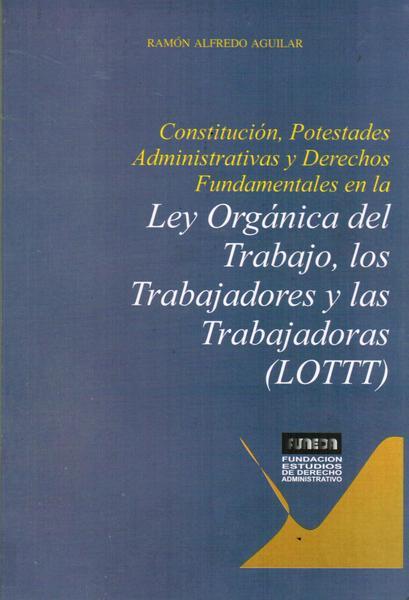 RAMÓN ALFREDO AGUILAR

Constitución, Potestades Administrativas y Derechos Fundamentales en la

Ley Orgánica del Trabajo, los Trabajadores y las Trabajadoras (LOTTT)

FUNEDA

FUNDACION
ESTUDIOS
DE DERECHO
ADMINISTRATIVO